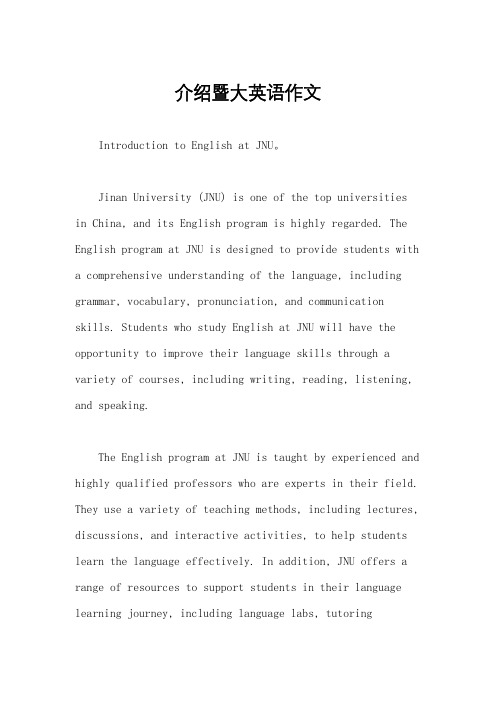 介绍暨大英语作文

Introduction to English at JNU。

Jinan University (JNU) is one of the top universities in China, and its English program is highly regarded. The English program at JNU is designed to provide students with a comprehensive understanding of the language, including grammar, vocabulary, pronunciation, and communication skills. Students who study English at JNU will have the opportunity to improve their language skills through a variety of courses, including writing, reading, listening, and speaking.

The English program at JNU is taught by experienced and highly qualified professors who are experts in their field. They use a variety of teaching methods, including lectures, discussions, and interactive activities, to help students learn the language effectively. In addition, JNU offers a range of resources to support students in their language learning journey, including language labs, tutoring